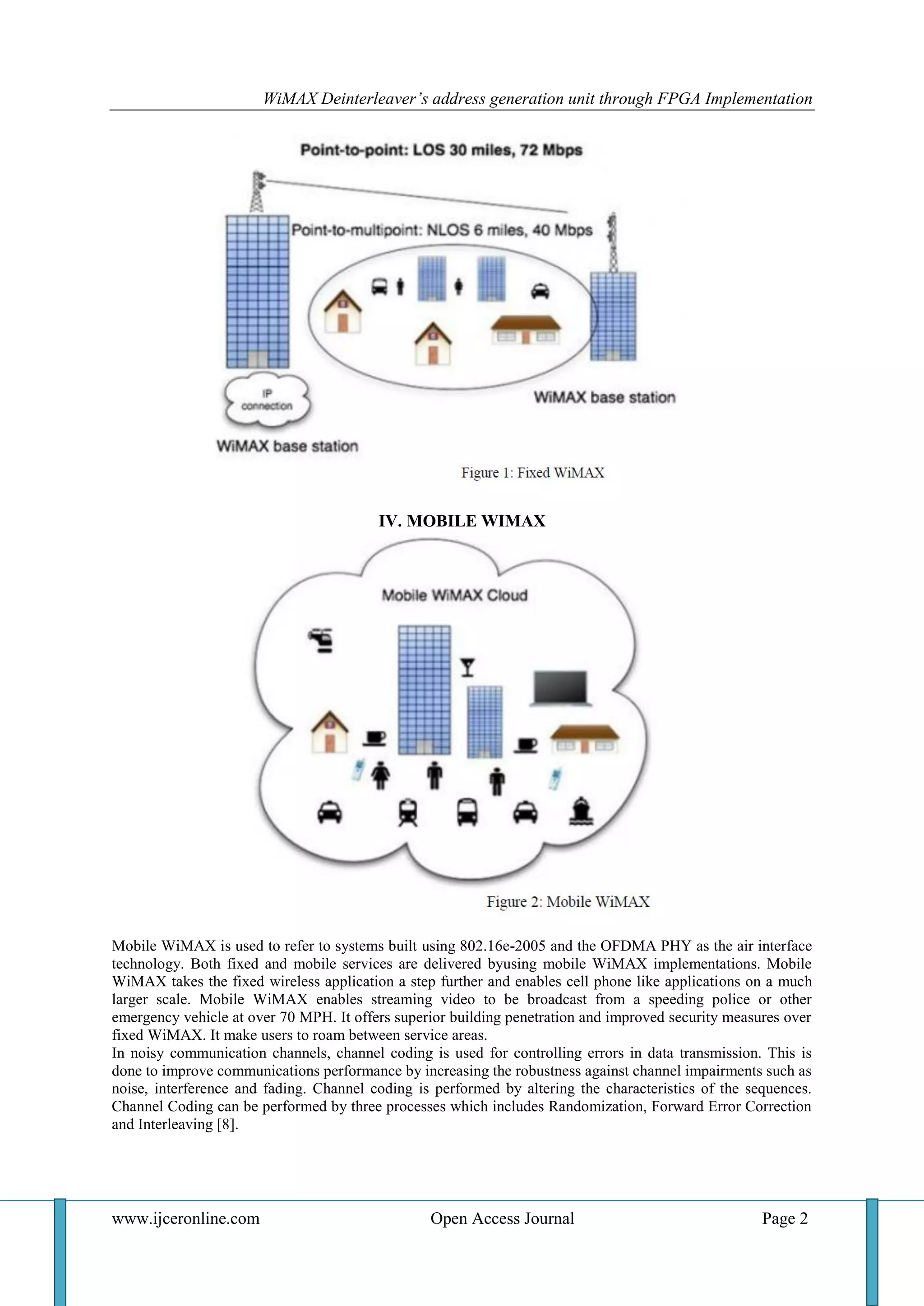 WiMAX Deinterleaver's address generation unit through FPGA Implementation

Point-to-point: LOS 30 miles, 72 Mbps

Point-to-multipoint: NLOS 6 miles, 40 Mbps

IP connection

WiMAX base station

WiMAX base station

Figure 1: Fixed WiMAX

IV. MOBILE WIMAX

Mobile WiMAX Cloud

Figure 2: Mobile WiMAX

Mobile WiMAX is used to refer to systems built using 802.16e-2005 and the OFDMA PHY as the air interface technology. Both fixed and mobile services are delivered byusing mobile WiMAX implementations. Mobile WiMAX takes the fixed wireless application a step further and enables cell phone like applications on a much larger scale. Mobile WiMAX enables streaming video to be broadcast from a speeding police or other emergency vehicle at over 70 MPH. It offers superior building penetration and improved security measures over fixed WiMAX. It make users to roam between service areas.
In noisy communication channels, channel coding is used for controlling errors in data transmission. This is done to improve communications performance by increasing the robustness against channel impairments such as noise, interference and fading. Channel coding is performed by altering the characteristics of the sequences. Channel Coding can be performed by three processes which includes Randomization, Forward Error Correction and Interleaving [8].

www.ijceronline.com Open Access Journal Page 2